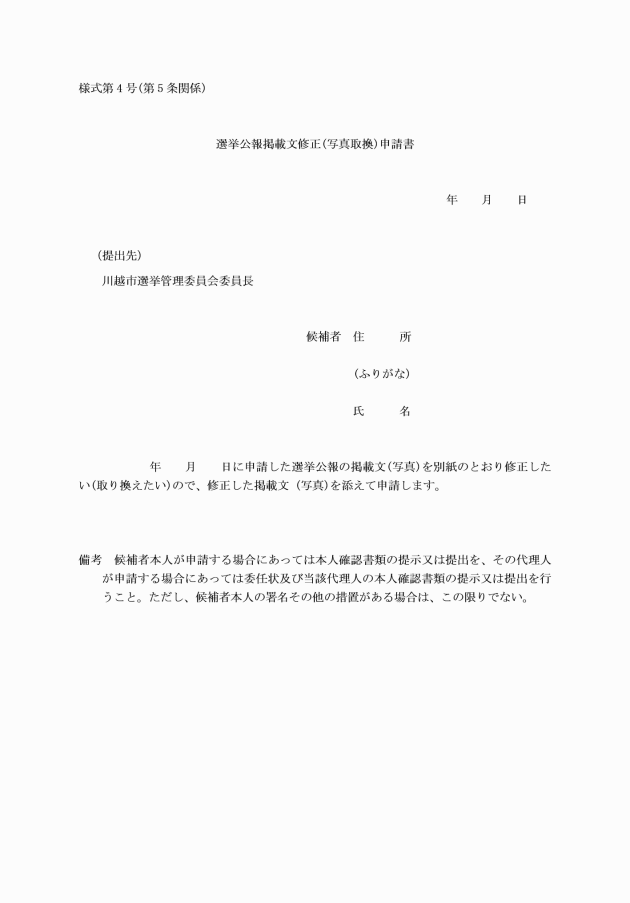 様式第４号(第５条関係)

選挙公報掲載文修正(写真取換)申請書

年　　月　　日

(提出先)

川越市選挙管理委員会委員長

候補者　住　　　所

(ふりがな)

氏　　　名

年　　月　　日に申請した選挙公報の掲載文(写真)を別紙のとおり修正したい(取り換えたい)ので、修正した掲載文（写真)を添えて申請します。

備考　候補者本人が申請する場合にあっては本人確認書類の提示又は提出を、その代理人が申請する場合にあっては委任状及び当該代理人の本人確認書類の提示又は提出を行うこと。ただし、候補者本人の署名その他の措置がある場合は、この限りでない。